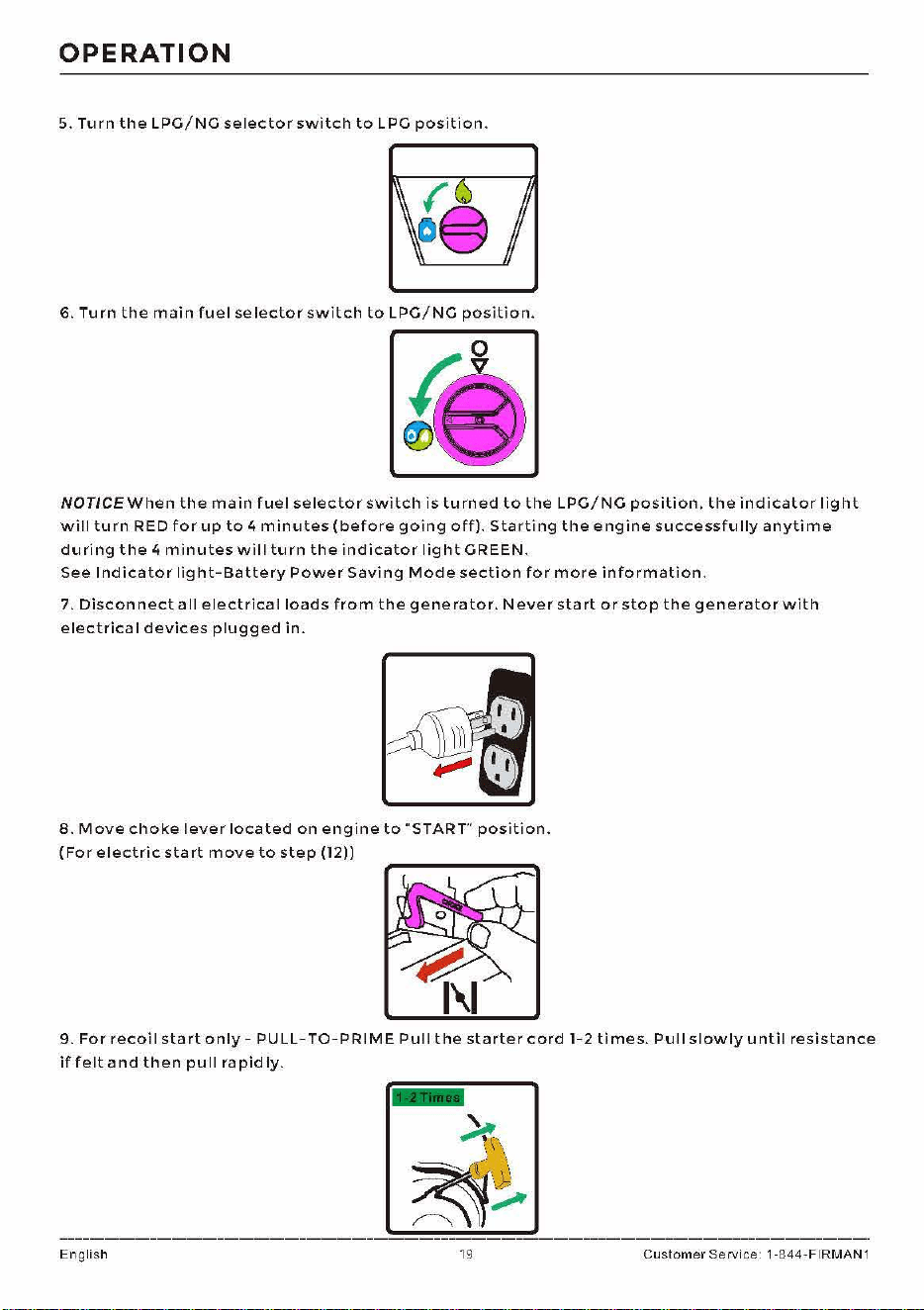 OPERATION

5. Turn the LPG/NG selector switch to LPG position.

6. Turn the main fuel selector switch to LPG/NG position.

NOTICE When the main fuel selector switch is turned to the LPG/NG position, the indicator light will turn RED for up to 4 minutes (before going off). Starting the engine successfully anytime during the 4 minutes will turn the indicator light GREEN.
See Indicator light-Battery Power Saving Mode section for more information.

7. Disconnect all electrical loads from the generator. Never start or stop the generator with electrical devices plugged in.

8. Move choke lever located on engine to "START" position.
(For electric start move to step (12))

9. For recoil start only - PULL-TO-PRIME Pull the starter cord 1-2 times. Pull slowly until resistance if felt and then pull rapidly.

1-2 Times

English 19 Customer Service: 1-844-FIRMAN1